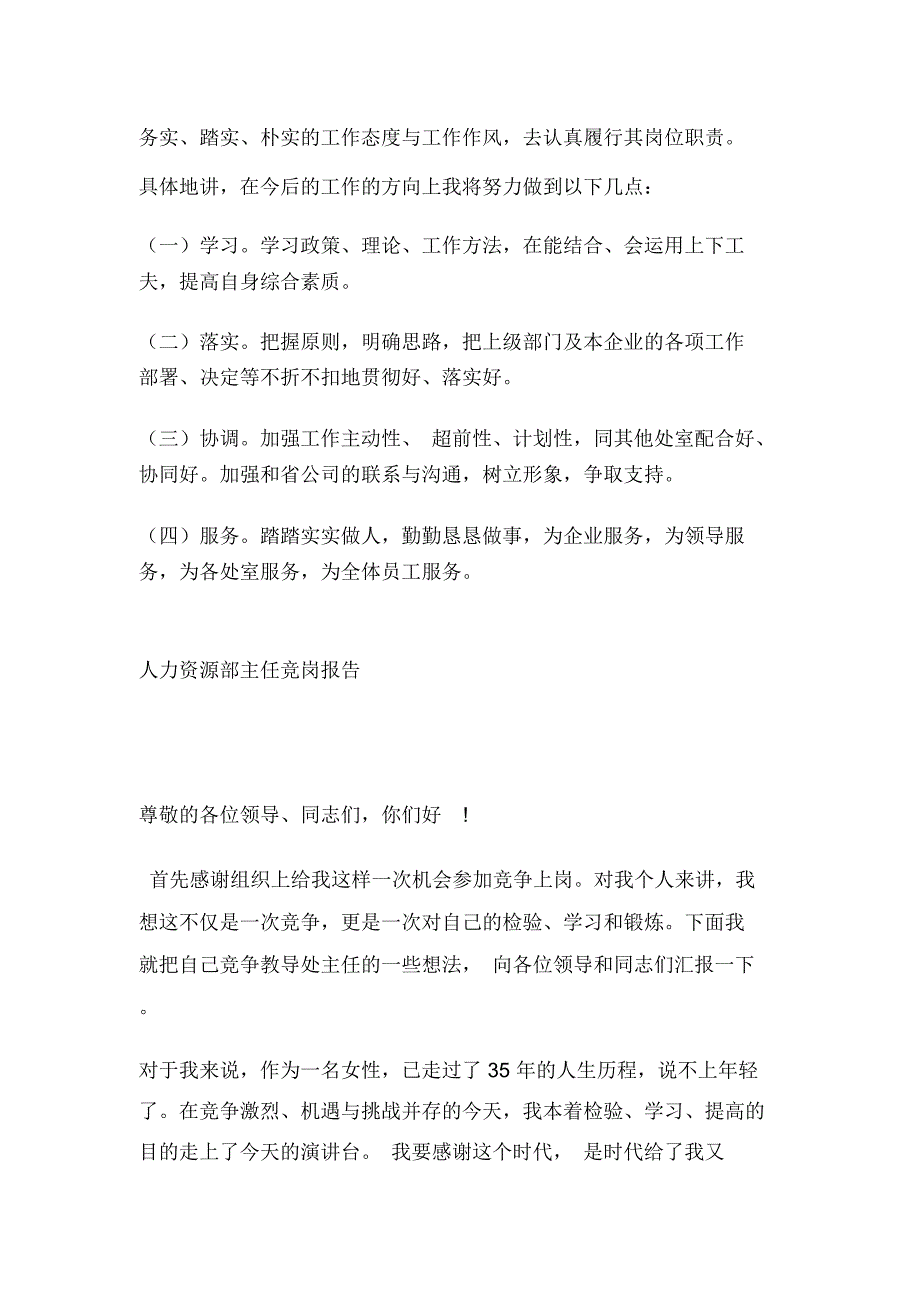 务实、踏实、朴实的工作态度与工作作风，去认真履行其岗位职责。

具体地讲，在今后的工作的方向上我将努力做到以下几点：

（一）学习。学习政策、理论、工作方法，在能结合、会运用上下工夫，提高自身综合素质。

（二）落实。把握原则，明确思路，把上级部门及本企业的各项工作部署、决定等不折不扣地贯彻好、落实好。

（三）协调。加强工作主动性、 超前性、计划性，同其他处室配合好、协同好。加强和省公司的联系与沟通，树立形象，争取支持。

（四）服务。踏踏实实做人，勤勤恳恳做事，为企业服务，为领导服务，为各处室服务，为全体员工服务。

人力资源部主任竞岗报告

尊敬的各位领导、同志们，你们好 ！

首先感谢组织上给我这样一次机会参加竞争上岗。对我个人来讲，我想这不仅是一次竞争，更是一次对自己的检验、学习和锻炼。下面我就把自己竞争教导处主任的一些想法， 向各位领导和同志们汇报一下。

对于我来说，作为一名女性，已走过了 35 年的人生历程，说不上年轻了。在竞争激烈、机遇与挑战并存的今天，我本着检验、学习、提高的目的走上了今天的演讲台。 我要感谢这个时代， 是时代给了我又